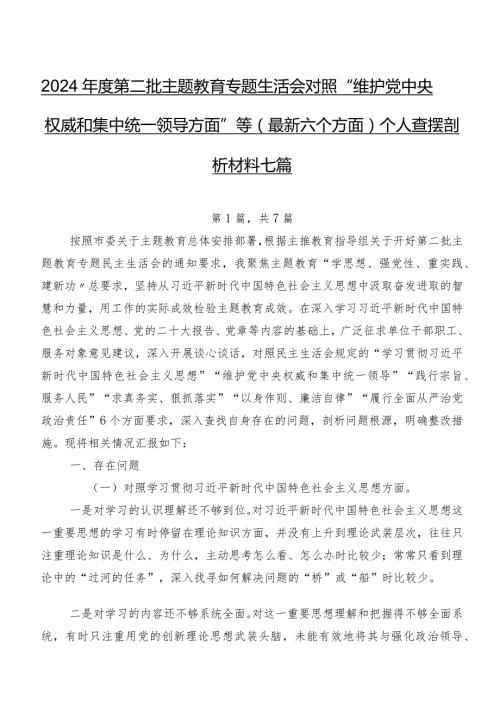 2024年度第二批主题教育专题生活会对照“维护党中央权威和集中统一领导方面”等（最新六个方面）个人查摆剖析材料七篇

第1篇，共7篇

按照市委关于主题教育总体安排部署，根据主推教育指导组关于开好第二批主题教育专题民主生活会的通知要求，我聚焦主题教育“学思想、强党性、重实践、建新功”总要求，坚持从习近平新时代中国特色社会主义思想中汲取奋发进取的智慧和力量，用工作的实际成效检验主题教育成效。在深入学习习近平新时代中国特色社会主义思想、党的二十大报告、党章等内容的基础上，广泛征求单位干部职工、服务对象意见建议，深入开展谈心谈话，对照民主生活会规定的“学习贯彻习近平新时代中国特色社会主义思想”“维护党中央权威和集中统一领导”“践行宗旨、服务人民”“求真务实、狠抓落实”“以身作则、廉洁自律”“履行全面从严治党政治责任”6个方面要求，深入查找自身存在的问题，剖析问题根源，明确整改措施。现将相关情况汇报如下：

一、存在问题

（一）对照学习贯彻习近平新时代中国特色社会主义思想方面。

一是对学习的认识理解还不够到位。对习近平新时代中国特色社会主义思想这一重要思想的学习有时停留在理论知识方面，并没有上升到理论武装层次，往往只注重理论知识是什么、为什么，主动思考怎么看、怎么办时比较少；常常只看到理论中的“过河的任务”，深入找寻如何解决问题的“桥”或“船”时比较少。

二是对学习的内容还不够系统全面。对这一重要思想理解和把握得不够全面系统，有时只注重用党的创新理论思想武装头脑，未能有效地将其与强化政治领导、